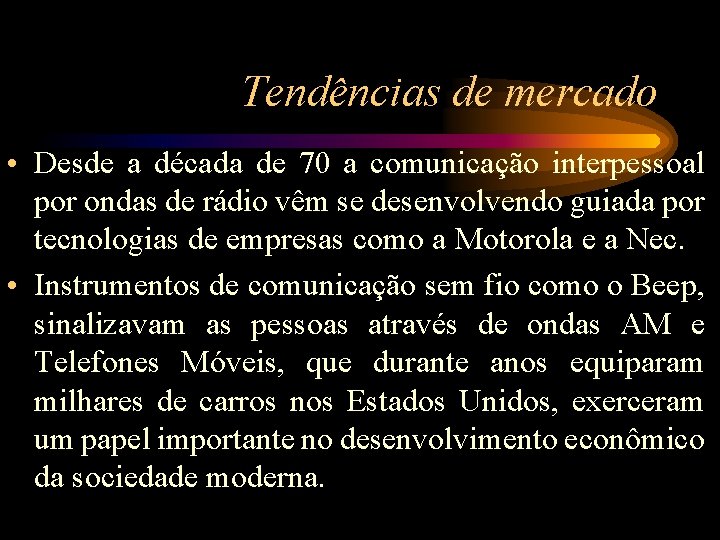 Tendências de mercado

• Desde a década de 70 a comunicação interpessoal por ondas de rádio vêm se desenvolvendo guiada por tecnologias de empresas como a Motorola e a Nec.

• Instrumentos de comunicação sem fio como o Beep, sinalizavam as pessoas através de ondas AM e Telefones Móveis, que durante anos equiparam milhares de carros nos Estados Unidos, exerceram um papel importante no desenvolvimento econômico da sociedade moderna.